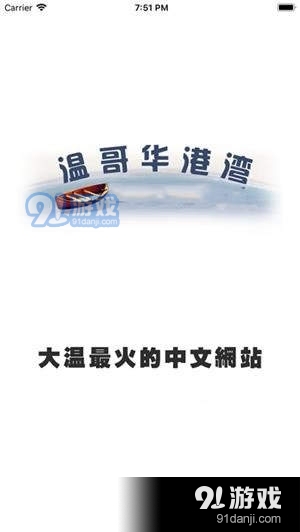 Carrier 7:51 PM

温哥华港湾

91游戏
91danji.com

大温最火的中文網站

91游戏
91danji.com